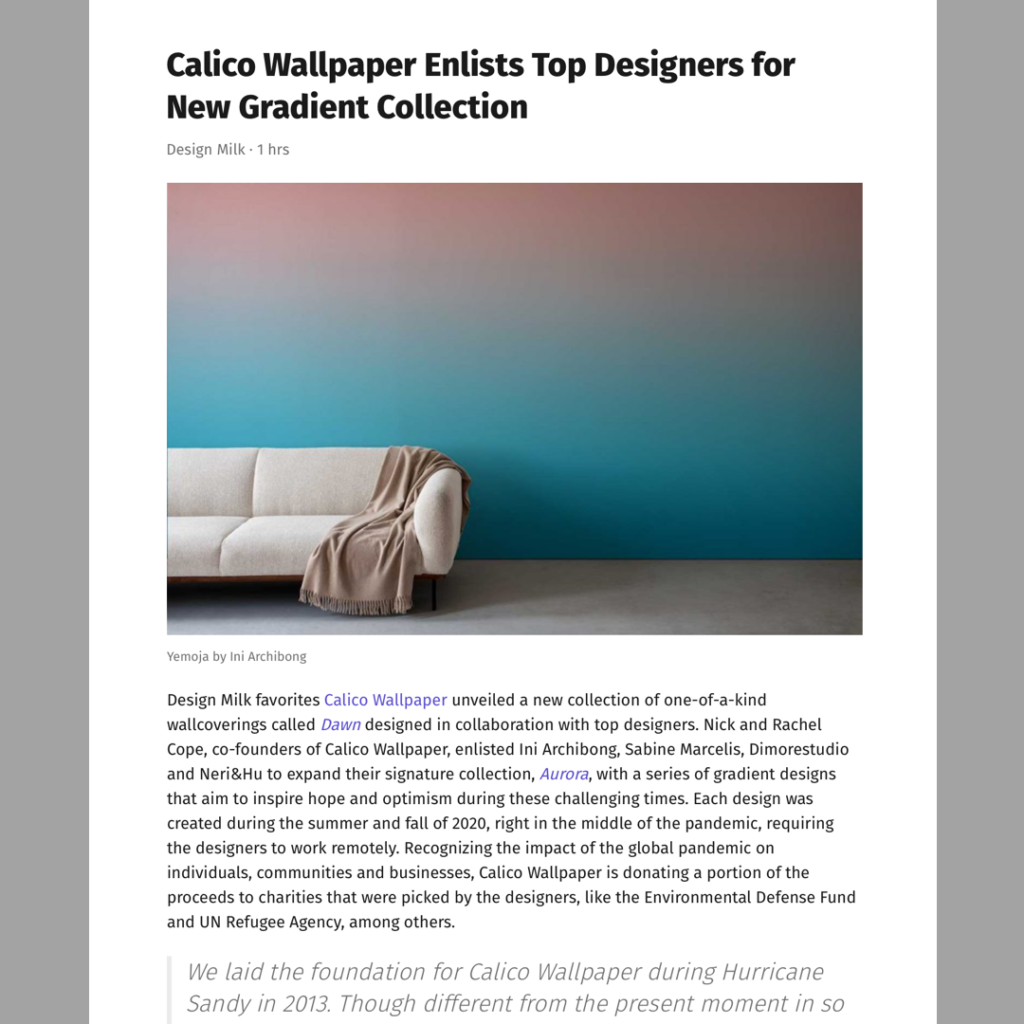 Calico Wallpaper Enlists Top Designers for New Gradient Collection

Design Milk · 1 hrs

Yemoja by Ini Archibong

Design Milk favorites Calico Wallpaper unveiled a new collection of one-of-a-kind wallcoverings called Dawn designed in collaboration with top designers. Nick and Rachel Cope, co-founders of Calico Wallpaper, enlisted Ini Archibong, Sabine Marcelis, Dimorestudio and Neri&Hu to expand their signature collection, Aurora, with a series of gradient designs that aim to inspire hope and optimism during these challenging times. Each design was created during the summer and fall of 2020, right in the middle of the pandemic, requiring the designers to work remotely. Recognizing the impact of the global pandemic on individuals, communities and businesses, Calico Wallpaper is donating a portion of the proceeds to charities that were picked by the designers, like the Environmental Defense Fund and UN Refugee Agency, among others.

We laid the foundation for Calico Wallpaper during Hurricane Sandy in 2013. Though different from the present moment in so